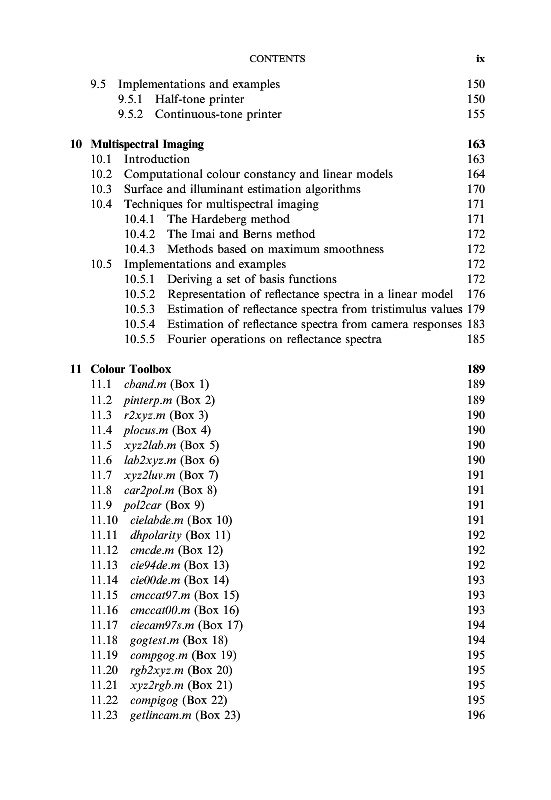 CONTENTS ix

9.5 Implementations and examples 150
9.5.1 Half-tone printer 150
9.5.2 Continuous-tone printer 155

10 Multispectral Imaging 163
10.1 Introduction 163
10.2 Computational colour constancy and linear models 164
10.3 Surface and illuminant estimation algorithms 170
10.4 Techniques for multispectral imaging 171
10.4.1 The Hardeberg method 171
10.4.2 The Imai and Berns method 172
10.4.3 Methods based on maximum smoothness 172
10.5 Implementations and examples 172
10.5.1 Deriving a set of basis functions 172
10.5.2 Representation of reflectance spectra in a linear model 176
10.5.3 Estimation of reflectance spectra from tristimulus values 179
10.5.4 Estimation of reflectance spectra from camera responses 183
10.5.5 Fourier operations on reflectance spectra 185

11 Colour Toolbox 189
11.1 cband.m (Box 1) 189
11.2 pinterp.m (Box 2) 189
11.3 r2xyz.m (Box 3) 190
11.4 plocus.m (Box 4) 190
11.5 xyz2lab.m (Box 5) 190
11.6 lab2xyz.m (Box 6) 190
11.7 xyz2luv.m (Box 7) 191
11.8 car2pol.m (Box 8) 191
11.9 pol2car (Box 9) 191
11.10 cielabde.m (Box 10) 191
11.11 dhpolarity (Box 11) 192
11.12 cmcde.m (Box 12) 192
11.13 cie94de.m (Box 13) 192
11.14 cie00de.m (Box 14) 193
11.15 cmccat97.m (Box 15) 193
11.16 cmccat00.m (Box 16) 193
11.17 ciecam97s.m (Box 17) 194
11.18 gogtest.m (Box 18) 194
11.19 compgog.m (Box 19) 195
11.20 rgb2xyz.m (Box 20) 195
11.21 xyz2rgb.m (Box 21) 195
11.22 compigog (Box 22) 195
11.23 getlincam.m (Box 23) 196